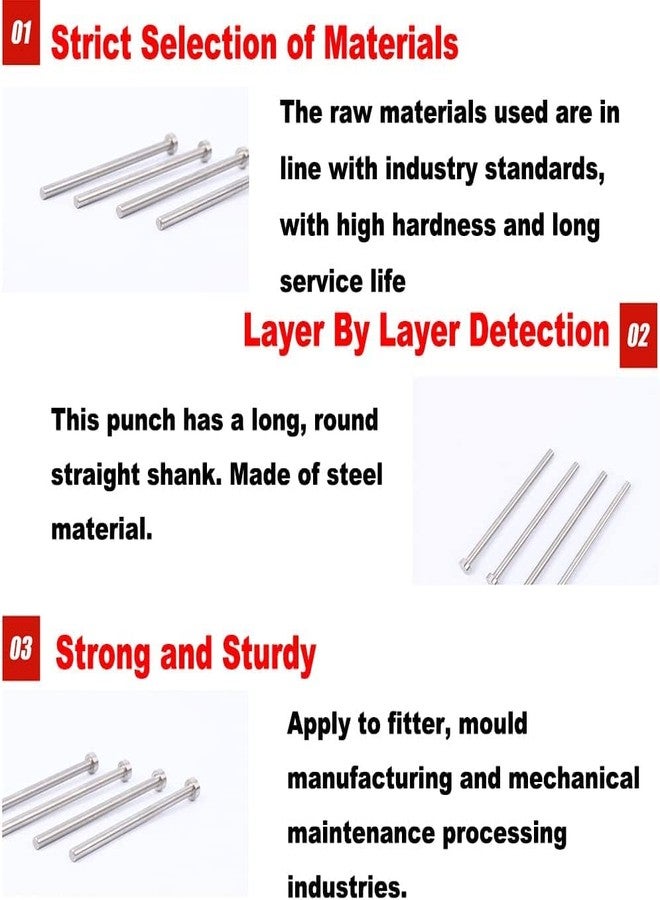 01 Strict Selection of Materials

The raw materials used are in line with industry standards, with high hardness and long service life

Layer By Layer Detection 02

This punch has a long, round straight shank. Made of steel material.

03 Strong and Sturdy

Apply to fitter, mould manufacturing and mechanical maintenance processing industries.